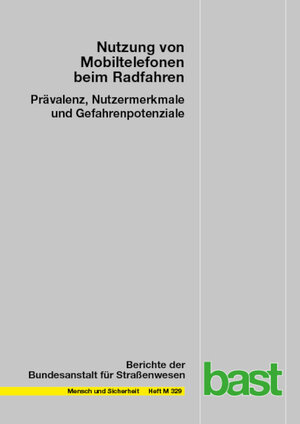 Nutzung von Mobiltelefonen beim Radfahren

Prävalenz, Nutzermerkmale und Gefahrenpotenziale

Berichte der Bundesanstalt für Straßenwesen

Mensch und Sicherheit Heft M 329

bast